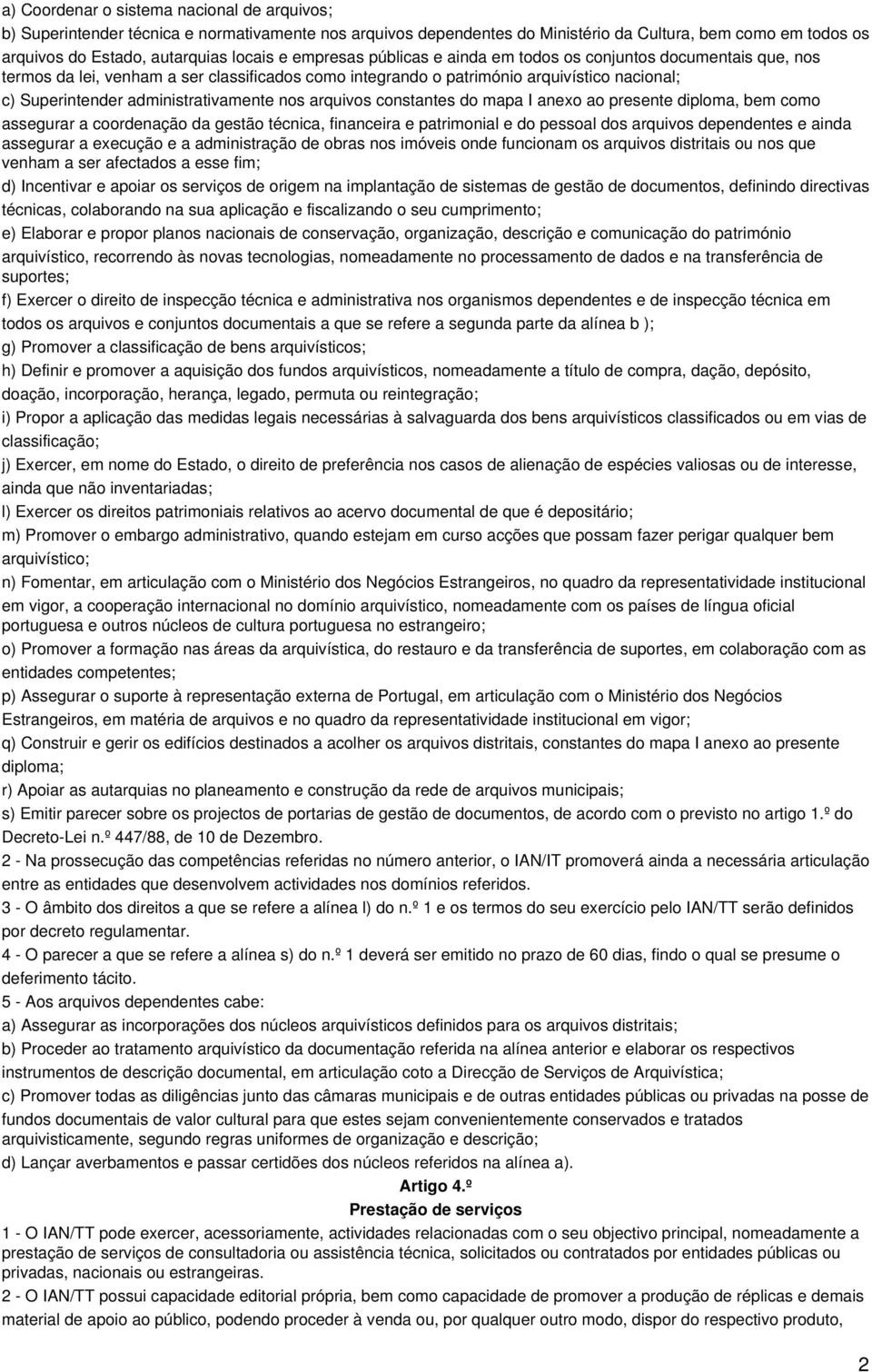 a) Coordenar o sistema nacional de arquivos;
b) Superintender técnica e normativamente nos arquivos dependentes do Ministério da Cultura, bem como em todos os arquivos do Estado, autarquias locais e empresas públicas e ainda em todos os conjuntos documentais que, nos termos da lei, venham a ser classificados como integrando o património arquivístico nacional;
c) Superintender administrativamente nos arquivos constantes do mapa I anexo ao presente diploma, bem como assegurar a coordenação da gestão técnica, financeira e patrimonial e do pessoal dos arquivos dependentes e ainda assegurar a execução e a administração de obras nos imóveis onde funcionam os arquivos distritais ou nos que venham a ser afectados a esse fim;
d) Incentivar e apoiar os serviços de origem na implantação de sistemas de gestão de documentos, definindo directivas técnicas, colaborando na sua aplicação e fiscalizando o seu cumprimento;
e) Elaborar e propor planos nacionais de conservação, organização, descrição e comunicação do património arquivístico, recorrendo às novas tecnologias, nomeadamente no processamento de dados e na transferência de suportes;
f) Exercer o direito de inspecção técnica e administrativa nos organismos dependentes e de inspecção técnica em todos os arquivos e conjuntos documentais a que se refere a segunda parte da alínea b );
g) Promover a classificação de bens arquivísticos;
h) Definir e promover a aquisição dos fundos arquivísticos, nomeadamente a título de compra, dação, depósito, doação, incorporação, herança, legado, permuta ou reintegração;
i) Propor a aplicação das medidas legais necessárias à salvaguarda dos bens arquivísticos classificados ou em vias de classificação;
j) Exercer, em nome do Estado, o direito de preferência nos casos de alienação de espécies valiosas ou de interesse, ainda que não inventariadas;
l) Exercer os direitos patrimoniais relativos ao acervo documental de que é depositário;
m) Promover o embargo administrativo, quando estejam em curso acções que possam fazer perigar qualquer bem arquivístico;
n) Fomentar, em articulação com o Ministério dos Negócios Estrangeiros, no quadro da representatividade institucional em vigor, a cooperação internacional no domínio arquivístico, nomeadamente com os países de língua oficial portuguesa e outros núcleos de cultura portuguesa no estrangeiro;
o) Promover a formação nas áreas da arquivística, do restauro e da transferência de suportes, em colaboração com as entidades competentes;
p) Assegurar o suporte à representação externa de Portugal, em articulação com o Ministério dos Negócios Estrangeiros, em matéria de arquivos e no quadro da representatividade institucional em vigor;
q) Construir e gerir os edifícios destinados a acolher os arquivos distritais, constantes do mapa I anexo ao presente diploma;
r) Apoiar as autarquias no planeamento e construção da rede de arquivos municipais;
s) Emitir parecer sobre os projectos de portarias de gestão de documentos, de acordo com o previsto no artigo 1.º do Decreto-Lei n.º 447/88, de 10 de Dezembro.
2 - Na prossecução das competências referidas no número anterior, o IAN/IT promoverá ainda a necessária articulação entre as entidades que desenvolvem actividades nos domínios referidos.
3 - O âmbito dos direitos a que se refere a alínea l) do n.º 1 e os termos do seu exercício pelo IAN/TT serão definidos por decreto regulamentar.
4 - O parecer a que se refere a alínea s) do n.º 1 deverá ser emitido no prazo de 60 dias, findo o qual se presume o deferimento tácito.
5 - Aos arquivos dependentes cabe:
a) Assegurar as incorporações dos núcleos arquivísticos definidos para os arquivos distritais;
b) Proceder ao tratamento arquivístico da documentação referida na alínea anterior e elaborar os respectivos instrumentos de descrição documental, em articulação coto a Direcção de Serviços de Arquivística;
c) Promover todas as diligências junto das câmaras municipais e de outras entidades públicas ou privadas na posse de fundos documentais de valor cultural para que estes sejam convenientemente conservados e tratados arquivisticamente, segundo regras uniformes de organização e descrição;
d) Lançar averbamentos e passar certidões dos núcleos referidos na alínea a).
Artigo 4.º
Prestação de serviços
1 - O IAN/TT pode exercer, acessoriamente, actividades relacionadas com o seu objectivo principal, nomeadamente a prestação de serviços de consultadoria ou assistência técnica, solicitados ou contratados por entidades públicas ou privadas, nacionais ou estrangeiras.
2 - O IAN/TT possui capacidade editorial própria, bem como capacidade de promover a produção de réplicas e demais material de apoio ao público, podendo proceder à venda ou, por qualquer outro modo, dispor do respectivo produto,
2